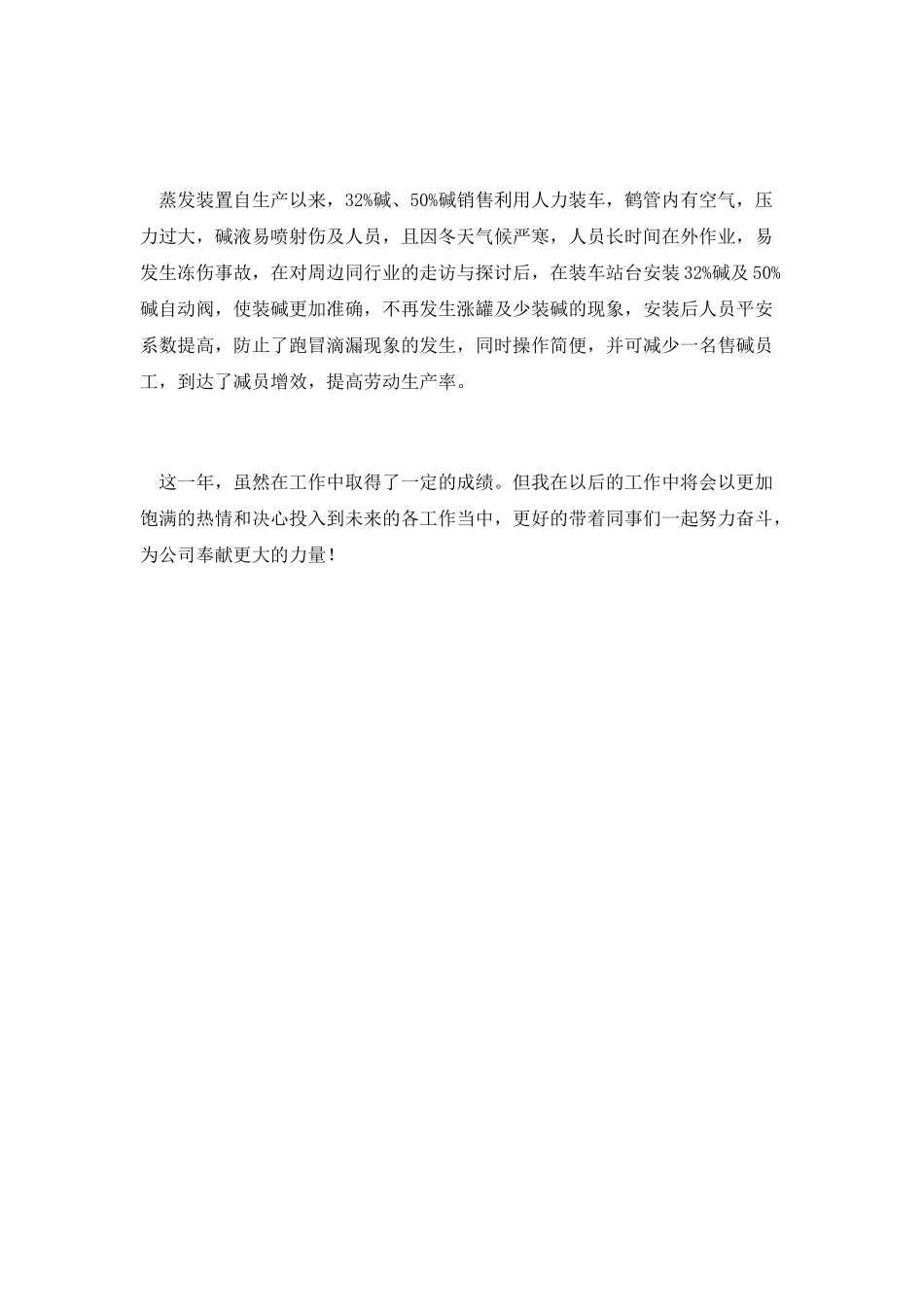 蒸发装置自生产以来，32%碱、50%碱销售利用人力装车，鹤管内有空气，压力过大，碱液易喷射伤及人员，且因冬天气候严寒，人员长时间在外作业，易发生冻伤事故，在对周边同行业的走访与探讨后，在装车站台安装32%碱及50%碱自动阀，使装碱更加准确，不再发生涨罐及少装碱的现象，安装后人员平安系数提高，防止了跑冒滴漏现象的发生，同时操作简便，并可减少一名售碱员工，到达了减员增效，提高劳动生产率。

这一年，虽然在工作中取得了一定的成绩。但我在以后的工作中将会以更加饱满的热情和决心投入到未来的各工作当中，更好的带着同事们一起努力奋斗，为公司奉献更大的力量！